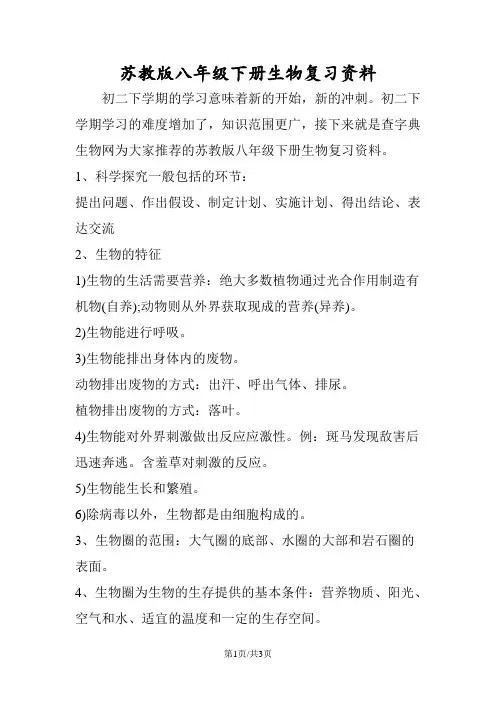 苏教版八年级下册生物复习资料

初二下学期的学习意味着新的开始，新的冲刺。初二下学期学习的难度增加了，知识范围更广，接下来就是查字典生物网为大家推荐的苏教版八年级下册生物复习资料。

1、科学探究一般包括的环节：

提出问题、作出假设、制定计划、实施计划、得出结论、表达交流

2、生物的特征

1)生物的生活需要营养：绝大多数植物通过光合作用制造有机物(自养);动物则从外界获取现成的营养(异养)。

2)生物能进行呼吸。

3)生物能排出身体内的废物。

动物排出废物的方式：出汗、呼出气体、排尿。

植物排出废物的方式：落叶。

4)生物能对外界刺激做出反应应激性。例：斑马发现敌害后迅速奔逃。含羞草对刺激的反应。

5)生物能生长和繁殖。

6)除病毒以外，生物都是由细胞构成的。

3、生物圈的范围：大气圈的底部、水圈的大部和岩石圈的表面。

4、生物圈为生物的生存提供的基本条件：营养物质、阳光、空气和水、适宜的温度和一定的生存空间。

第1页/共3页